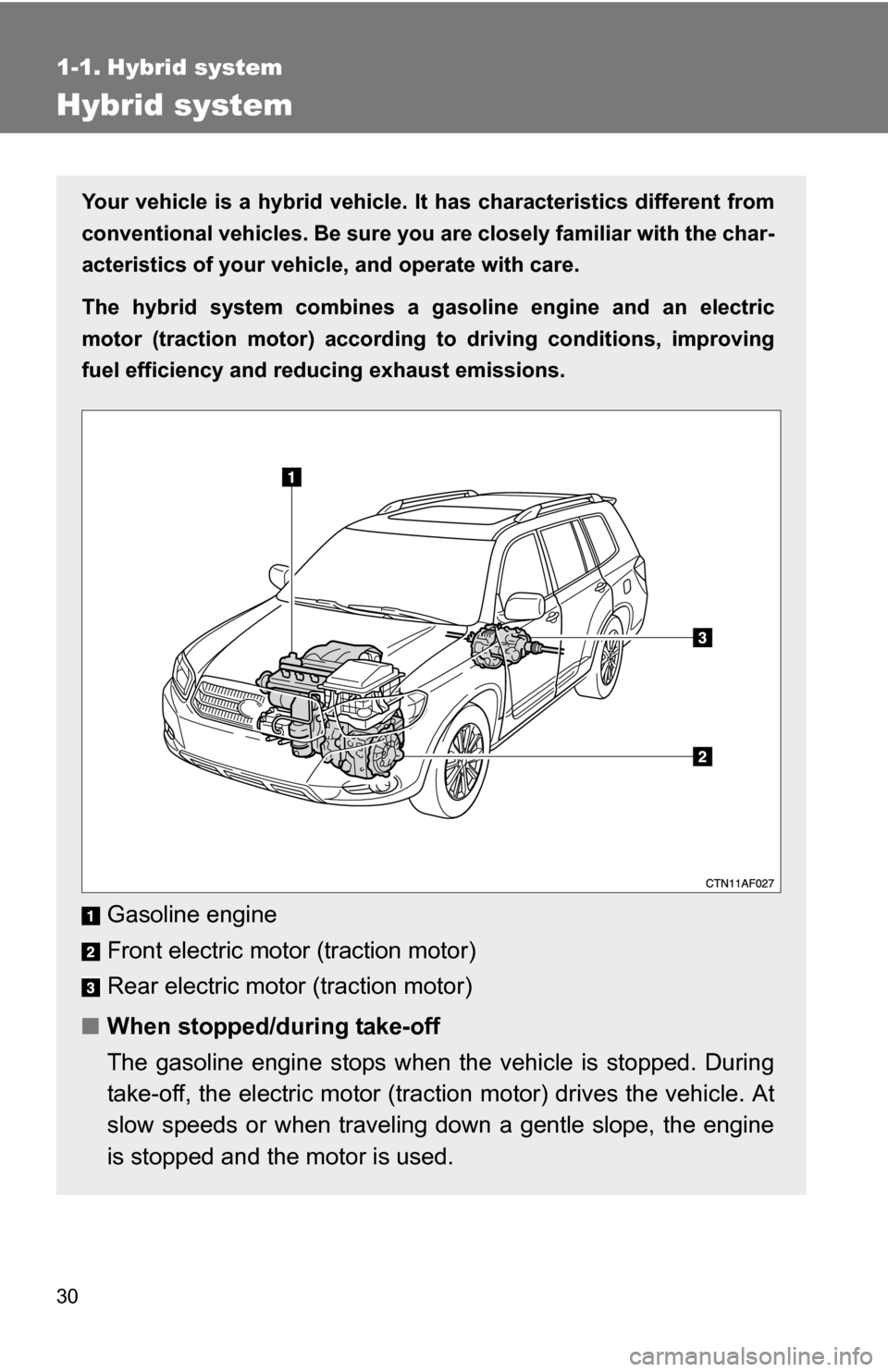 1-1. Hybrid system

Hybrid system

Your vehicle is a hybrid vehicle. It has characteristics different from conventional vehicles. Be sure you are closely familiar with the characteristics of your vehicle, and operate with care.

The hybrid system combines a gasoline engine and an electric motor (traction motor) according to driving conditions, improving fuel efficiency and reducing exhaust emissions.

1

3

2

CTN11AF027

1 Gasoline engine

2 Front electric motor (traction motor)

3 Rear electric motor (traction motor)

■ When stopped/during take-off

The gasoline engine stops when the vehicle is stopped. During take-off, the electric motor (traction motor) drives the vehicle. At slow speeds or when traveling down a gentle slope, the engine is stopped and the motor is used.

30

carmanualsonline.info